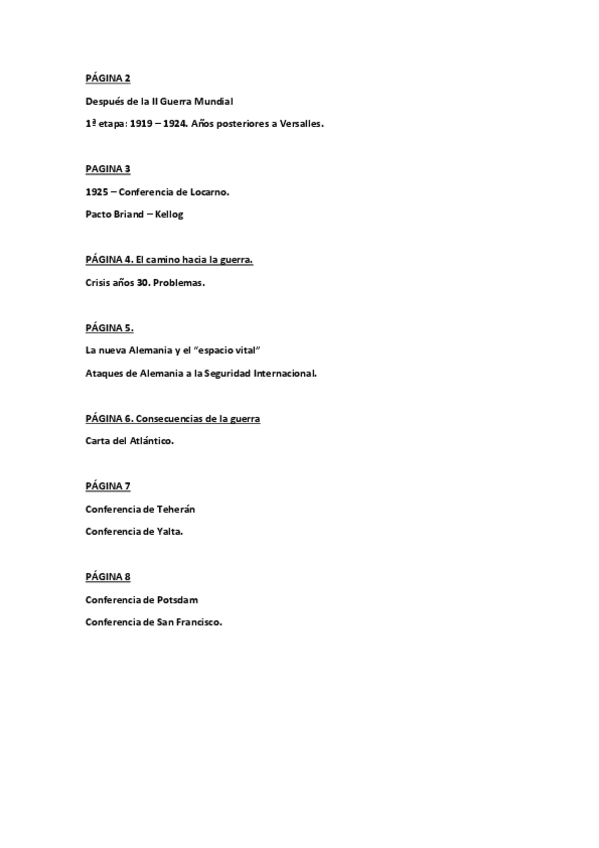 PÁGINA 2

Después de la II Guerra Mundial

1ª etapa: 1919 – 1924. Años posteriores a Versalles.

PAGINA 3

1925 – Conferencia de Locarno.

Pacto Briand – Kellog

PÁGINA 4. El camino hacia la guerra.

Crisis años 30. Problemas.

PÁGINA 5.

La nueva Alemania y el "espacio vital"

Ataques de Alemania a la Seguridad Internacional.

PÁGINA 6. Consecuencias de la guerra

Carta del Atlántico.

PÁGINA 7

Conferencia de Teherán

Conferencia de Yalta.

PÁGINA 8

Conferencia de Potsdam

Conferencia de San Francisco.